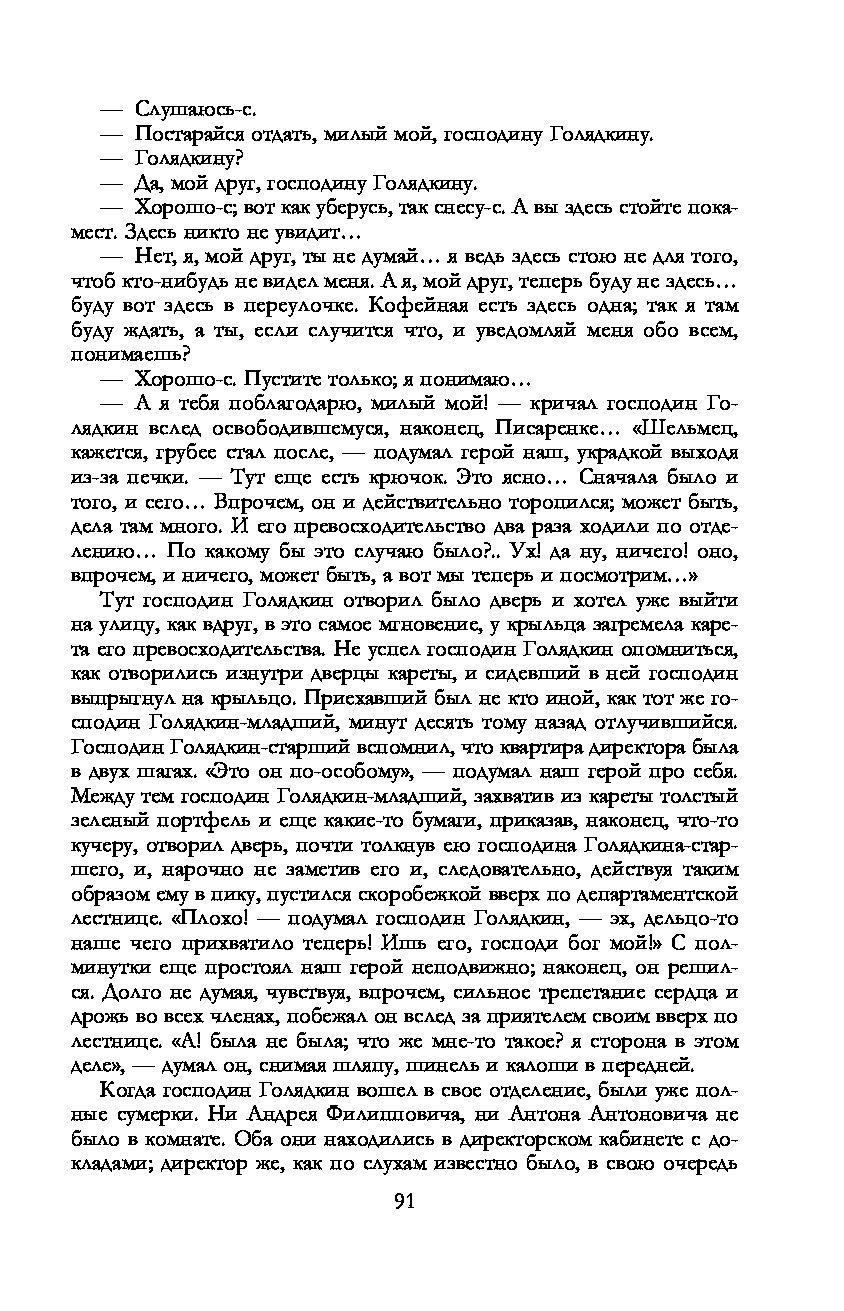 — Слушаюсь-с.
— Постарайся отдать, милый мой, господину Голядкину.
— Голядкину?
— Да, мой друг, господину Голядкину.
— Хорошо-с; вот как уберусь, так снесу-с. А вы здесь стойте покамест. Здесь никто не увидит…
— Нет, я, мой друг, ты не думай… я ведь здесь стою не для того, чтоб кто-нибудь не видел меня. А я, мой друг, теперь буду не здесь… буду вот здесь в переулочке. Кофейная есть здесь одна; так я там буду ждать, а ты, если случится что, и уведомляй меня обо всем, понимаешь?
— Хорошо-с. Пустите только; я понимаю…
— А я тебя поблагодарю, милый мой! — кричал господин Голядкин вслед освободившемуся, наконец, Писаренке… «Шельмец, кажется, грубее стал после, — подумал герой наш, украдкой выходя из-за печки. — Тут еще есть крючок. Это ясно… Сначала было и того, и сего… Впрочем, он и действительно торопился; может быть, дела там много. И его превосходительство два раза ходили по отделению… По какому бы это случаю было?.. Ух! да ну, ничего! оно, впрочем, и ничего, может быть, а вот мы теперь и посмотрим…»
Тут господин Голядкин отворил было дверь и хотел уже выйти на улицу, как вдруг, в это самое мгновение, у крыльца загремела карета его превосходительства. Не успел господин Голядкин опомниться, как отворились изнутри дверцы кареты, и сидевший в ней господин выпрыгнул на крыльцо. Приехавший был не кто иной, как тот же господин Голядкин-младший, минут десять тому назад отлучившийся. Господин Голядкин-старший вспомнил, что квартира директора была в двух шагах. «Это он по-особому», — подумал наш герой про себя. Между тем господин Голядкин-младший, захватив из кареты толстый зеленый портфель и еще какие-то бумаги, приказав, наконец, что-то кучеру, отворил дверь, почти толкнув ею господина Голядкина-старшего, и, нарочно не заметив его и, следовательно, действуя таким образом ему в пику, пустился скоробежкой вверх по департаментской лестнице. «Плохо! — подумал господин Голядкин, — эх, дельцо-то наше чего прихватило теперь! Ишь его, господи бог мой!» С полминутки еще простоял наш герой неподвижно; наконец, он решился. Долго не думая, чувствуя, впрочем, сильное трепетание сердца и дрожь во всех членах, побежал он вслед за приятелем своим вверх по лестнице. «А! была не была; что же мне-то такое? я сторона в этом деле», — думал он, снимая шляпу, шинель и калоши в передней.
Когда господин Голядкин вошел в свое отделение, были уже полные сумерки. Ни Андрея Филипповича, ни Антона Антоновича не было в комнате. Оба они находились в директорском кабинете с докладами; директор же, как по слухам известно было, в свою очередь
91